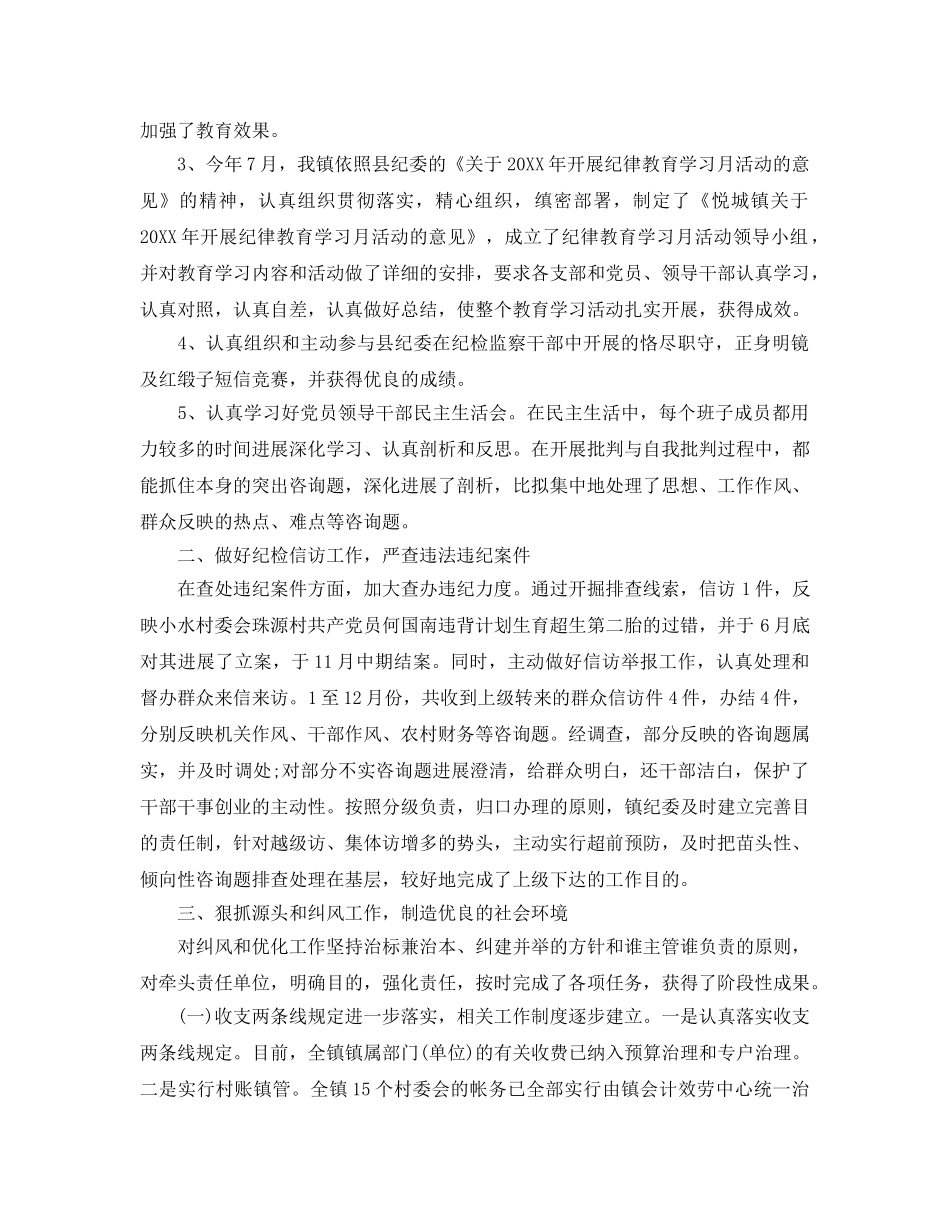 加强了教育效果。

3、今年7月，我镇依照县纪委的《关于20XX年开展纪律教育学习月活动的意见》的精神，认真组织贯彻落实，精心组织，缜密部署，制定了《悦城镇关于20XX年开展纪律教育学习月活动的意见》，成立了纪律教育学习月活动领导小组，并对教育学习内容和活动做了详细的安排，要求各支部和党员、领导干部认真学习，认真对照，认真自差，认真做好总结，使整个教育学习活动扎实开展，获得成效。

4、认真组织和主动参与县纪委在纪检监察干部中开展的恪尽职守，正身明镜及红缎子短信竞赛，并获得优良的成绩。

5、认真学习好党员领导干部民主生活会。在民主生活中，每个班子成员都用力较多的时间进展深化学习、认真剖析和反思。在开展批判与自我批判过程中，都能抓住本身的突出咨询题，深化进展了剖析，比拟集中地处理了思想、工作作风、群众反映的热点、难点等咨询题。

二、做好纪检信访工作，严查违法违纪案件

在查处违纪案件方面，加大查办违纪力度。通过开掘排查线索，信访1件，反映小水村委会珠源村共产党员何国南违背计划生育超生第二胎的过错，并于6月底对其进展了立案，于11月中期结案。同时，主动做好信访举报工作，认真处理和督办群众来信来访。1至12月份，共收到上级转来的群众信访件4件，办结4件，分别反映机关作风、干部作风、农村财务等咨询题。经调查，部分反映的咨询题属实，并及时调处;对部分不实咨询题进展澄清，给群众明白，还干部洁白，保护了干部干事创业的主动性。按照分级负责，归口办理的原则，镇纪委及时建立完善目的责任制，针对越级访、集体访增多的势头，主动实行超前预防，及时把苗头性、倾向性咨询题排查处理在基层，较好地完成了上级下达的工作目的。

三、狠抓源头和纠风工作，制造优良的社会环境

对纠风和优化工作坚持治标兼治本、纠建并举的方针和谁主管谁负责的原则，对牵头责任单位，明确目的，强化责任，按时完成了各项任务，获得了阶段性成果。

(一)收支两条线规定进一步落实，相关工作制度逐步建立。一是认真落实收支两条线规定。目前，全镇镇属部门(单位)的有关收费已纳入预算治理和专户治理。二是实行村账镇管。全镇15个村委会的帐务已全部实行由镇会计效劳中心统一治